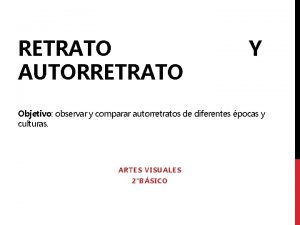 RETRATO Y AUTORRETRATO

Objetivo: observar y comparar autorretratos de diferentes épocas y culturas.

ARTES VISUALES
2°BÁSICO